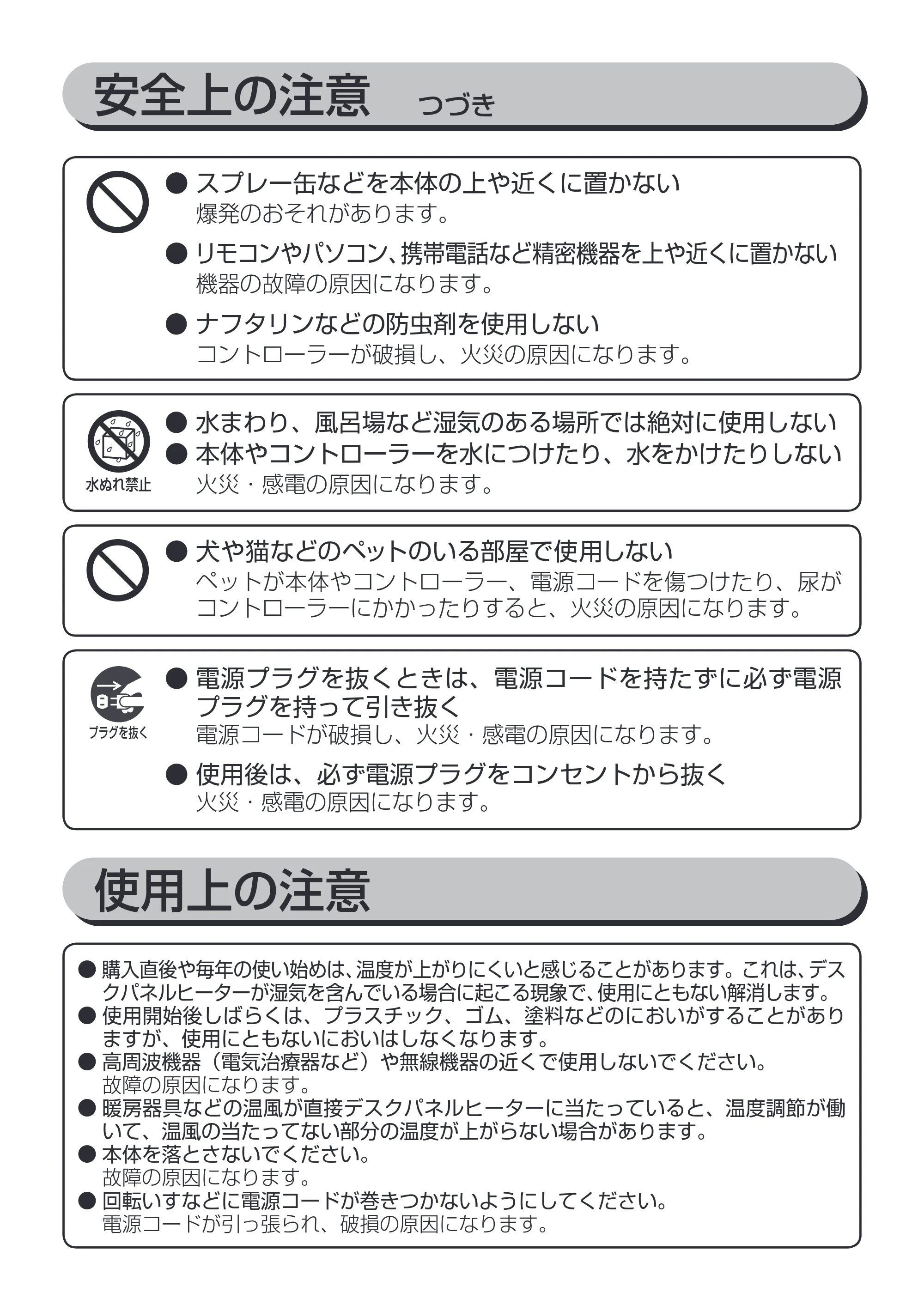 安全上の注意 つづき

• スプレー缶などを本体の上や近くに置かない
爆発のおそれがあります。

• リモコンやパソコン、携帯電話など精密機器を上や近くに置かない
機器の故障の原因になります。

• ナフタリンなどの防虫剤を使用しない
コントローラーが破損し、火災の原因になります。

水ぬれ禁止

• 水まわり、風呂場など湿気のある場所では絶対に使用しない
• 本体やコントローラーを水につけたり、水をかけたりしない
火災・感電の原因になります。

• 犬や猫などのペットのいる部屋で使用しない
ペットが本体やコントローラー、電源コードを傷つけたり、尿がコントローラーにかかったりすると、火災の原因になります。

プラグを抜く

• 電源プラグを抜くときは、電源コードを持たずに必ず電源プラグを持って引き抜く
電源コードが破損し、火災・感電の原因になります。

• 使用後は、必ず電源プラグをコンセントから抜く
火災・感電の原因になります。

使用上の注意

• 購入直後や毎年の使い始めは、温度が上がりにくいと感じることがあります。これは、デスクパネルヒーターが湿気を含んでいる場合に起こる現象で、使用にともない解消します。
• 使用開始後しばらくは、プラスチック、ゴム、塗料などのにおいがすることがありますが、使用にともないにおいはしなくなります。
• 高周波機器（電気治療器など）や無線機器の近くで使用しないでください。
故障の原因になります。
• 暖房器具などの温風が直接デスクパネルヒーターに当たっていると、温度調節が働いて、温風の当たってない部分の温度が上がらない場合があります。
• 本体を落とさないでください。
故障の原因になります。
• 回転いすなどに電源コードが巻きつかないようにしてください。
電源コードが引っ張られ、破損の原因になります。